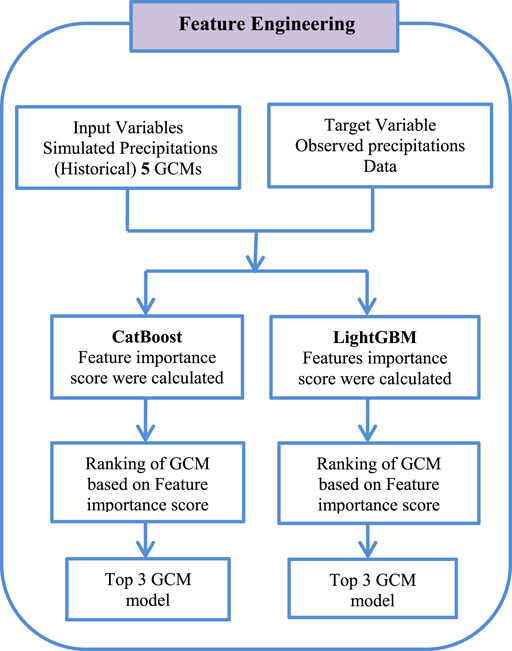 Feature Engineering

Input Variables
Simulated Precipitations
(Historical) 5 GCMs

Target Variable
Observed precipitations
Data

CatBoost
Feature importance
score were calculated

LightGBM
Features importance
score were calculated

Ranking of GCM
based on Feature
importance score

Ranking of GCM
based on Feature
importance score

Top 3 GCM
model

Top 3 GCM
model